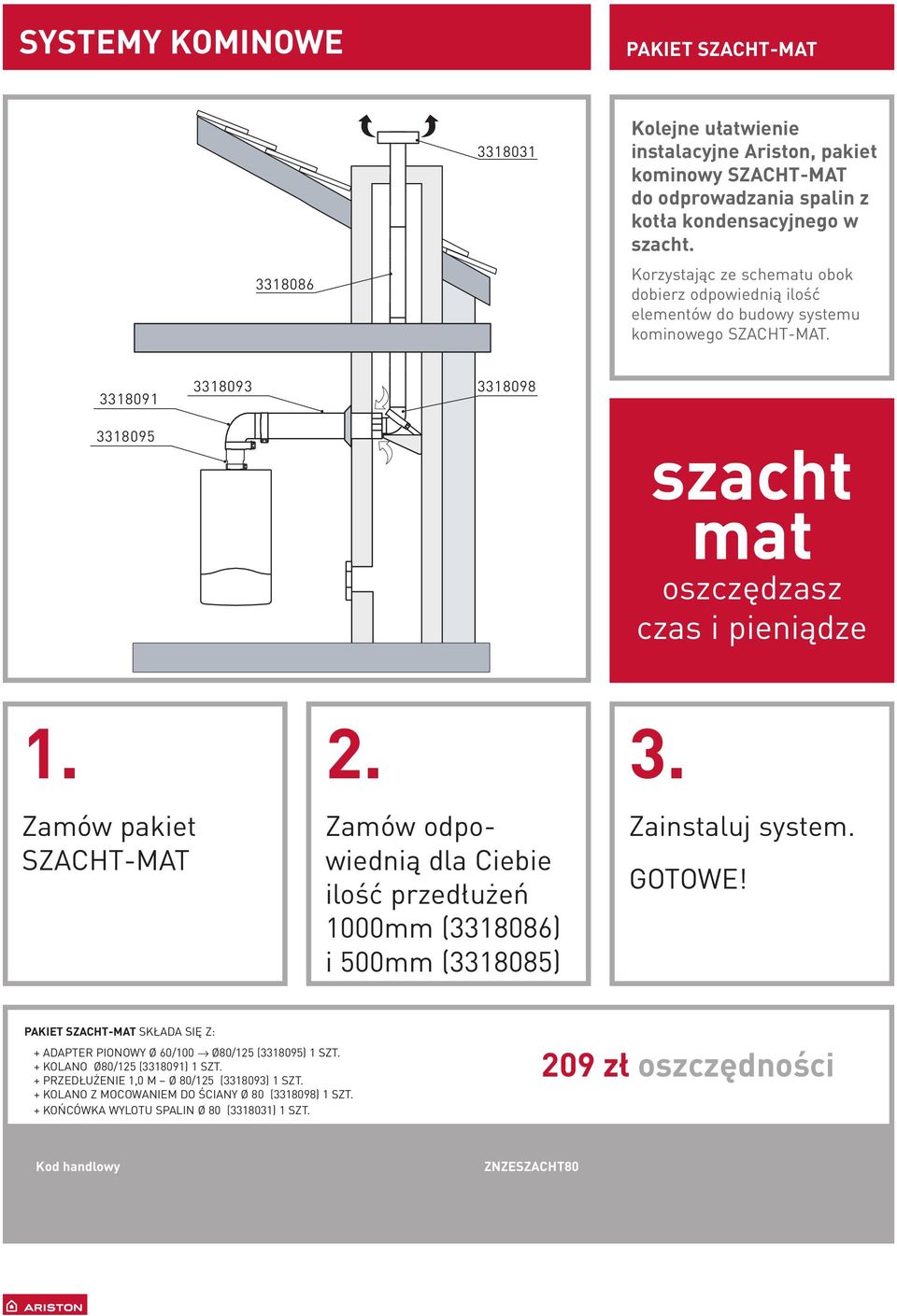 SYSTEMY KOMINOWE

PAKIET SZACHT-MAT

3318031

3318086

3318091

3318093

3318098

3318095

Kolejne ułatwienie instalacyjne Ariston, pakiet kominowy SZACHT-MAT do odprowadzania spalin z kotła kondensacyjnego w szacht.

Korzystając ze schematu obok dobierz odpowiednią ilość elementów do budowy systemu kominowego SZACHT-MAT.

szacht mat
oszczędzasz czas i pieniądze

1.
Zamów pakiet SZACHT-MAT

2.
Zamów odpowiednią dla Ciebie ilość przedłużeń 1000mm (3318086) i 500mm (3318085)

3.
Zainstaluj system.

GOTOWE!

PAKIET SZACHT-MAT SKŁADA SIĘ Z:

+ ADAPTER PIONOWY Ø 60/100 → Ø80/125 (3318095) 1 SZT.
+ KOLANO Ø80/125 (3318091) 1 SZT.
+ PRZEDŁUŻENIE 1,0 M – Ø 80/125 (3318093) 1 SZT.
+ KOLANO Z MOCOWANIEM DO ŚCIANY Ø 80 (3318098) 1 SZT.
+ KOŃCÓWKA WYLOTU SPALIN Ø 80 (3318031) 1 SZT.

209 zł oszczędności

Kod handlowy

ZNZESZACHT80

ARISTON